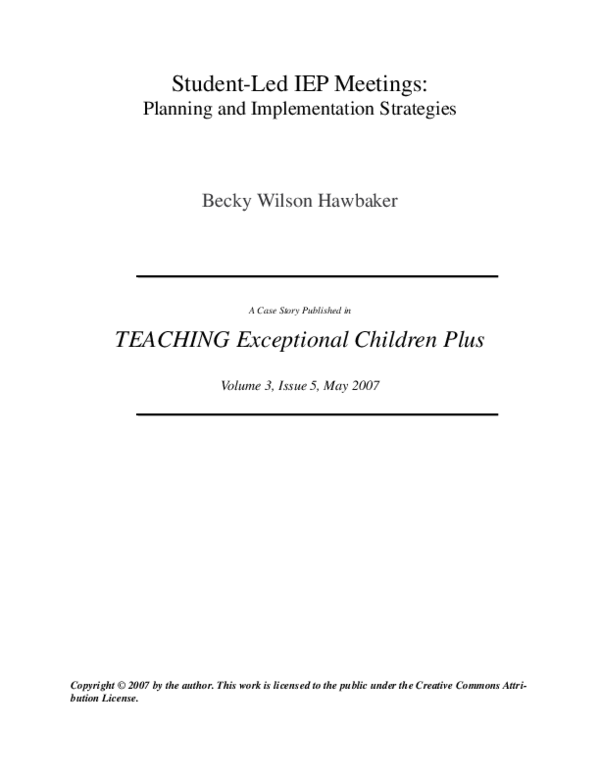 Student-Led IEP Meetings:
Planning and Implementation Strategies

Becky Wilson Hawbaker

A Case Story Published in

TEACHING Exceptional Children Plus

Volume 3, Issue 5, May 2007

Copyright © 2007 by the author. This work is licensed to the public under the Creative Commons Attribution License.